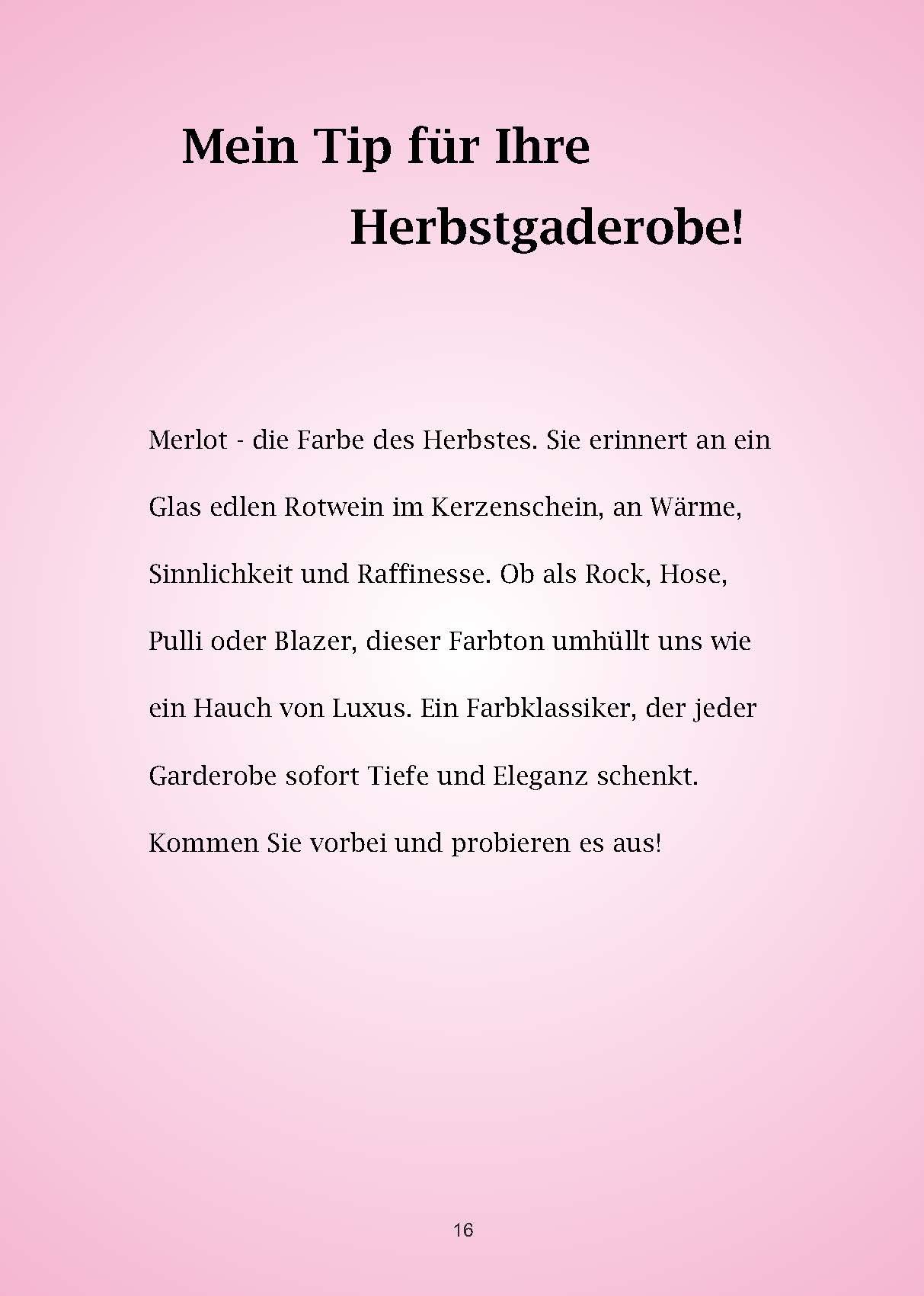 Mein Tip für Ihre Herbstgaderobe!

Merlot - die Farbe des Herbstes. Sie erinnert an ein Glas edlen Rotwein im Kerzenschein, an Wärme, Sinnlichkeit und Raffinesse. Ob als Rock, Hose, Pulli oder Blazer, dieser Farbton umhüllt uns wie ein Hauch von Luxus. Ein Farbklassiker, der jeder Garderobe sofort Tiefe und Eleganz schenkt. Kommen Sie vorbei und probieren es aus!

16